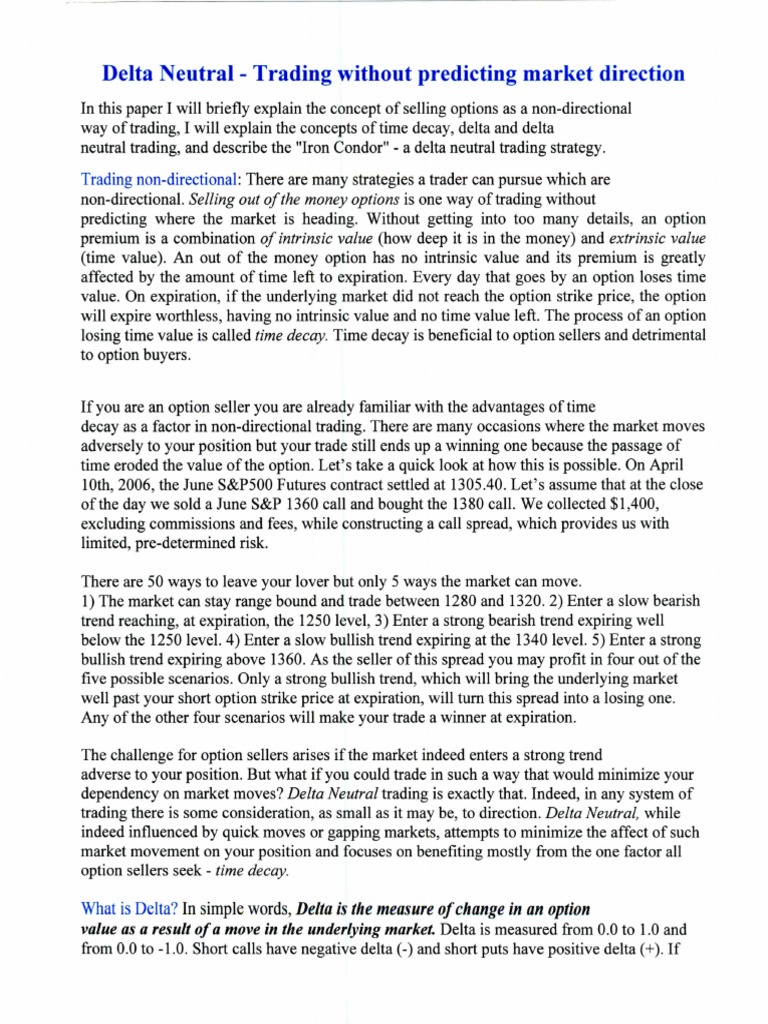 Delta Neutral - Trading without predicting market direction

In this paper I will briefly explain the concept of selling options as a non-directional way of trading, I will explain the concepts of time decay, delta and delta neutral trading, and describe the "Iron Condor" - a delta neutral trading strategy.

Trading non-directional: There are many strategies a trader can pursue which are non-directional. Selling out of the money options is one way of trading without predicting where the market is heading. Without getting into too many details, an option premium is a combination of intrinsic value (how deep it is in the money) and extrinsic value (time value). An out of the money option has no intrinsic value and its premium is greatly affected by the amount of time left to expiration. Every day that goes by an option loses time value. On expiration, if the underlying market did not reach the option strike price, the option will expire worthless, having no intrinsic value and no time value left. The process of an option losing time value is called time decay. Time decay is beneficial to option sellers and detrimental to option buyers.

If you are an option seller you are already familiar with the advantages of time decay as a factor in non-directional trading. There are many occasions where the market moves adversely to your position but your trade still ends up a winning one because the passage of time eroded the value of the option. Let's take a quick look at how this is possible. On April 10th, 2006, the June S&P500 Futures contract settled at 1305.40. Let's assume that at the close of the day we sold a June S&P 1360 call and bought the 1380 call. We collected $1,400, excluding commissions and fees, while constructing a call spread, which provides us with limited, pre-determined risk.

There are 50 ways to leave your lover but only 5 ways the market can move.
1) The market can stay range bound and trade between 1280 and 1320. 2) Enter a slow bearish trend reaching, at expiration, the 1250 level, 3) Enter a strong bearish trend expiring well below the 1250 level. 4) Enter a slow bullish trend expiring at the 1340 level. 5) Enter a strong bullish trend expiring above 1360. As the seller of this spread you may profit in four out of the five possible scenarios. Only a strong bullish trend, which will bring the underlying market well past your short option strike price at expiration, will turn this spread into a losing one. Any of the other four scenarios will make your trade a winner at expiration.

The challenge for option sellers arises if the market indeed enters a strong trend adverse to your position. But what if you could trade in such a way that would minimize your dependency on market moves? Delta Neutral trading is exactly that. Indeed, in any system of trading there is some consideration, as small as it may be, to direction. Delta Neutral, while indeed influenced by quick moves or gapping markets, attempts to minimize the affect of such market movement on your position and focuses on benefiting mostly from the one factor all option sellers seek - time decay.

What is Delta? In simple words, Delta is the measure of change in an option value as a result of a move in the underlying market. Delta is measured from 0.0 to 1.0 and from 0.0 to -1.0. Short calls have negative delta (-) and short puts have positive delta (+). If